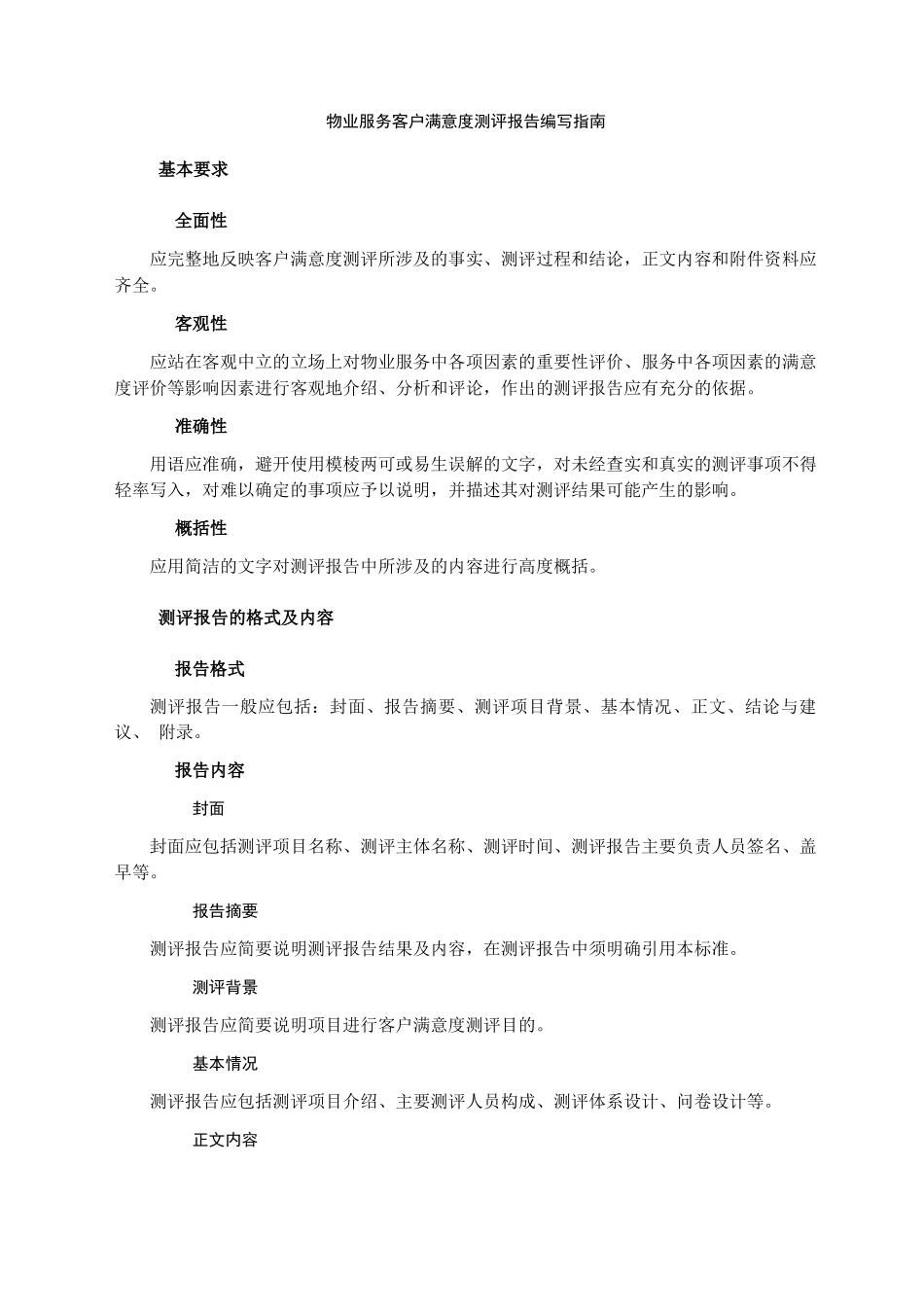 物业服务客户满意度测评报告编写指南

基本要求

全面性

应完整地反映客户满意度测评所涉及的事实、测评过程和结论，正文内容和附件资料应齐全。

客观性

应站在客观中立的立场上对物业服务中各项因素的重要性评价、服务中各项因素的满意度评价等影响因素进行客观地介绍、分析和评论，作出的测评报告应有充分的依据。

准确性

用语应准确，避开使用模棱两可或易生误解的文字，对未经查实和真实的测评事项不得轻率写入，对难以确定的事项应予以说明，并描述其对测评结果可能产生的影响。

概括性

应用简洁的文字对测评报告中所涉及的内容进行高度概括。

测评报告的格式及内容

报告格式

测评报告一般应包括：封面、报告摘要、测评项目背景、基本情况、正文、结论与建议、 附录。

报告内容

封面

封面应包括测评项目名称、测评主体名称、测评时间、测评报告主要负责人员签名、盖早等。

报告摘要

测评报告应简要说明测评报告结果及内容，在测评报告中须明确引用本标准。

测评背景

测评报告应简要说明项目进行客户满意度测评目的。

基本情况

测评报告应包括测评项目介绍、主要测评人员构成、测评体系设计、问卷设计等。

正文内容